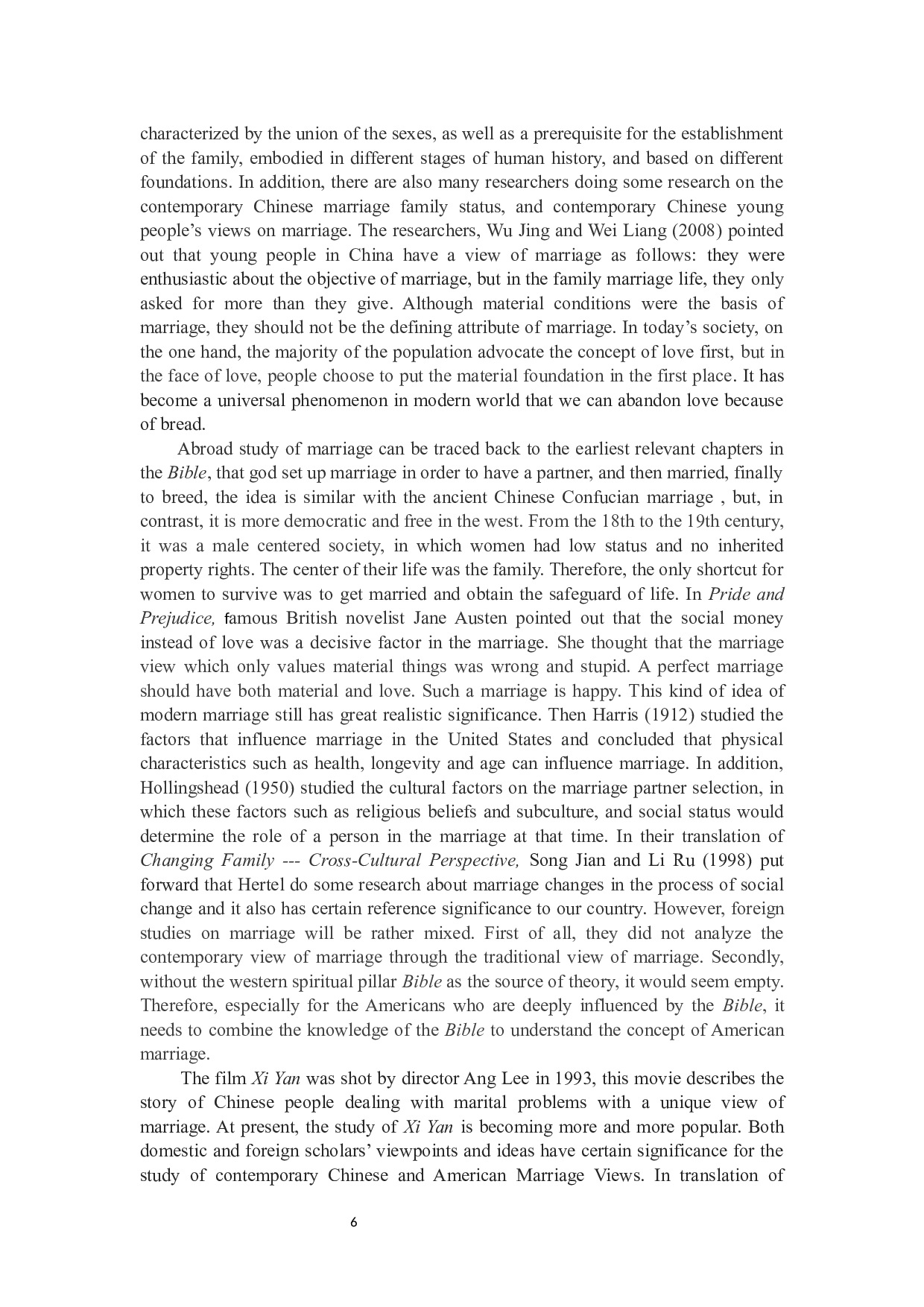 characterized by the union of the sexes, as well as a prerequisite for the establishment of the family, embodied in different stages of human history, and based on different foundations. In addition, there are also many researchers doing some research on the contemporary Chinese marriage family status, and contemporary Chinese young people's views on marriage. The researchers, Wu Jing and Wei Liang (2008) pointed out that young people in China have a view of marriage as follows: they were enthusiastic about the objective of marriage, but in the family marriage life, they only asked for more than they give. Although material conditions were the basis of marriage, they should not be the defining attribute of marriage. In today's society, on the one hand, the majority of the population advocate the concept of love first, but in the face of love, people choose to put the material foundation in the first place. It has become a universal phenomenon in modern world that we can abandon love because of bread.

Abroad study of marriage can be traced back to the earliest relevant chapters in the Bible, that god set up marriage in order to have a partner, and then married, finally to breed, the idea is similar with the ancient Chinese Confucian marriage , but, in contrast, it is more democratic and free in the west. From the 18th to the 19th century, it was a male centered society, in which women had low status and no inherited property rights. The center of their life was the family. Therefore, the only shortcut for women to survive was to get married and obtain the safeguard of life. In Pride and Prejudice, famous British novelist Jane Austen pointed out that the social money instead of love was a decisive factor in the marriage. She thought that the marriage view which only values material things was wrong and stupid. A perfect marriage should have both material and love. Such a marriage is happy. This kind of idea of modern marriage still has great realistic significance. Then Harris (1912) studied the factors that influence marriage in the United States and concluded that physical characteristics such as health, longevity and age can influence marriage. In addition, Hollingshead (1950) studied the cultural factors on the marriage partner selection, in which these factors such as religious beliefs and subculture, and social status would determine the role of a person in the marriage at that time. In their translation of Changing Family --- Cross-Cultural Perspective, Song Jian and Li Ru (1998) put forward that Hertel do some research about marriage changes in the process of social change and it also has certain reference significance to our country. However, foreign studies on marriage will be rather mixed. First of all, they did not analyze the contemporary view of marriage through the traditional view of marriage. Secondly, without the western spiritual pillar Bible as the source of theory, it would seem empty. Therefore, especially for the Americans who are deeply influenced by the Bible, it needs to combine the knowledge of the Bible to understand the concept of American marriage.

The film Xi Yan was shot by director Ang Lee in 1993, this movie describes the story of Chinese people dealing with marital problems with a unique view of marriage. At present, the study of Xi Yan is becoming more and more popular. Both domestic and foreign scholars' viewpoints and ideas have certain significance for the study of contemporary Chinese and American Marriage Views. In translation of

6